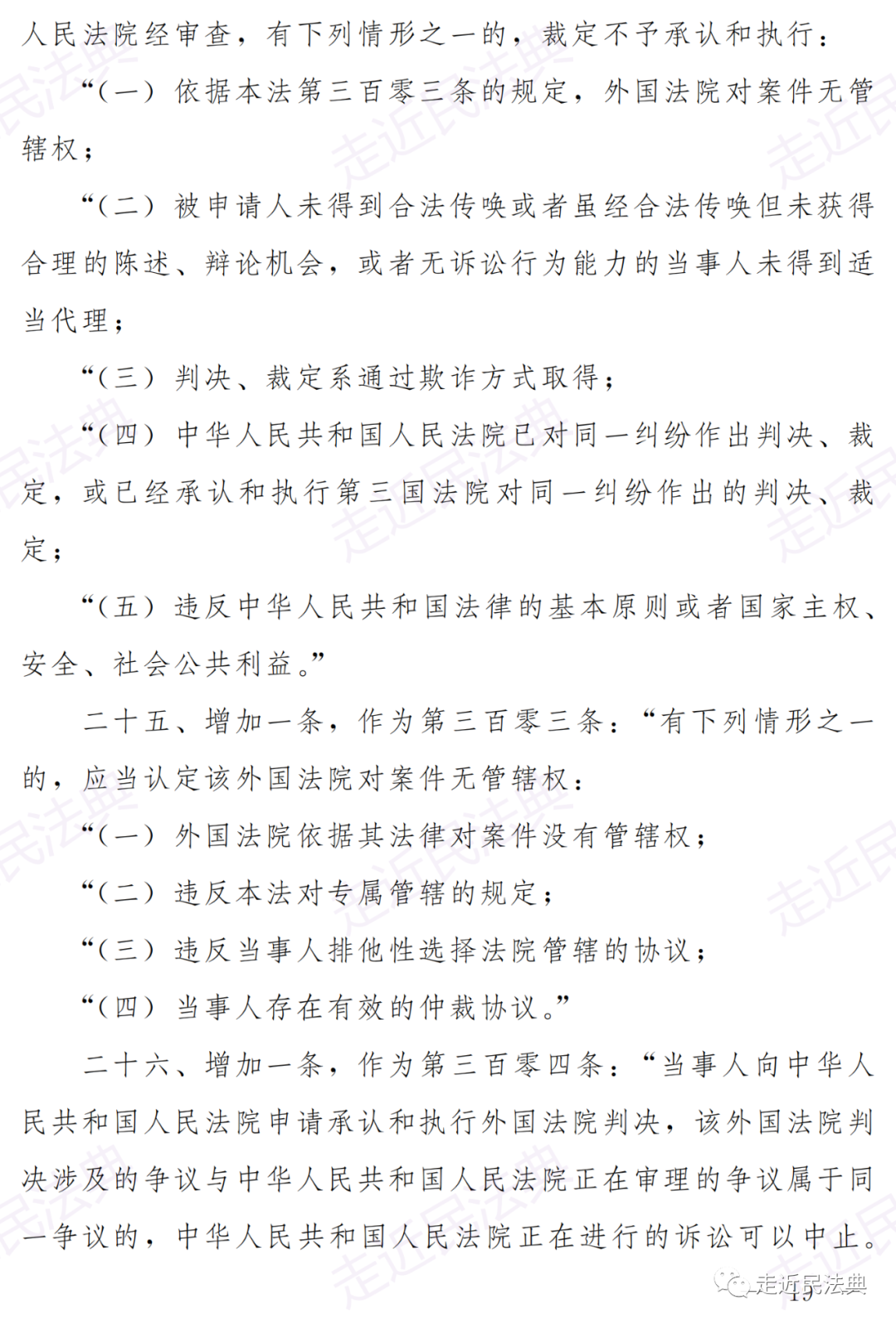 人民法院经审查，有下列情形之一的，裁定不予承认和执行：

“（一）依据本法第三百零三条的规定，外国法院对案件无管辖权；

“（二）被申请人未得到合法传唤或者虽经合法传唤但未获得合理的陈述、辩论机会，或者无诉讼行为能力的当事人未得到适当代理；

“（三）判决、裁定系通过欺诈方式取得；

“（四）中华人民共和国人民法院已对同一纠纷作出判决、裁定，或已经承认和执行第三国法院对同一纠纷作出的判决、裁定；

“（五）违反中华人民共和国法律的基本原则或者国家主权、安全、社会公共利益。”

二十五、增加一条，作为第三百零三条：“有下列情形之一的，应当认定该外国法院对案件无管辖权：

“（一）外国法院依据其法律对案件没有管辖权；

“（二）违反本法对专属管辖的规定；

“（三）违反当事人排他性选择法院管辖的协议；

“（四）当事人存在有效的仲裁协议。”

二十六、增加一条，作为第三百零四条：“当事人向中华人民共和国人民法院申请承认和执行外国法院判决，该外国法院判决涉及的争议与中华人民共和国人民法院正在审理的争议属于同一争议的，中华人民共和国人民法院正在进行的诉讼可以中止。

走近民法典

15